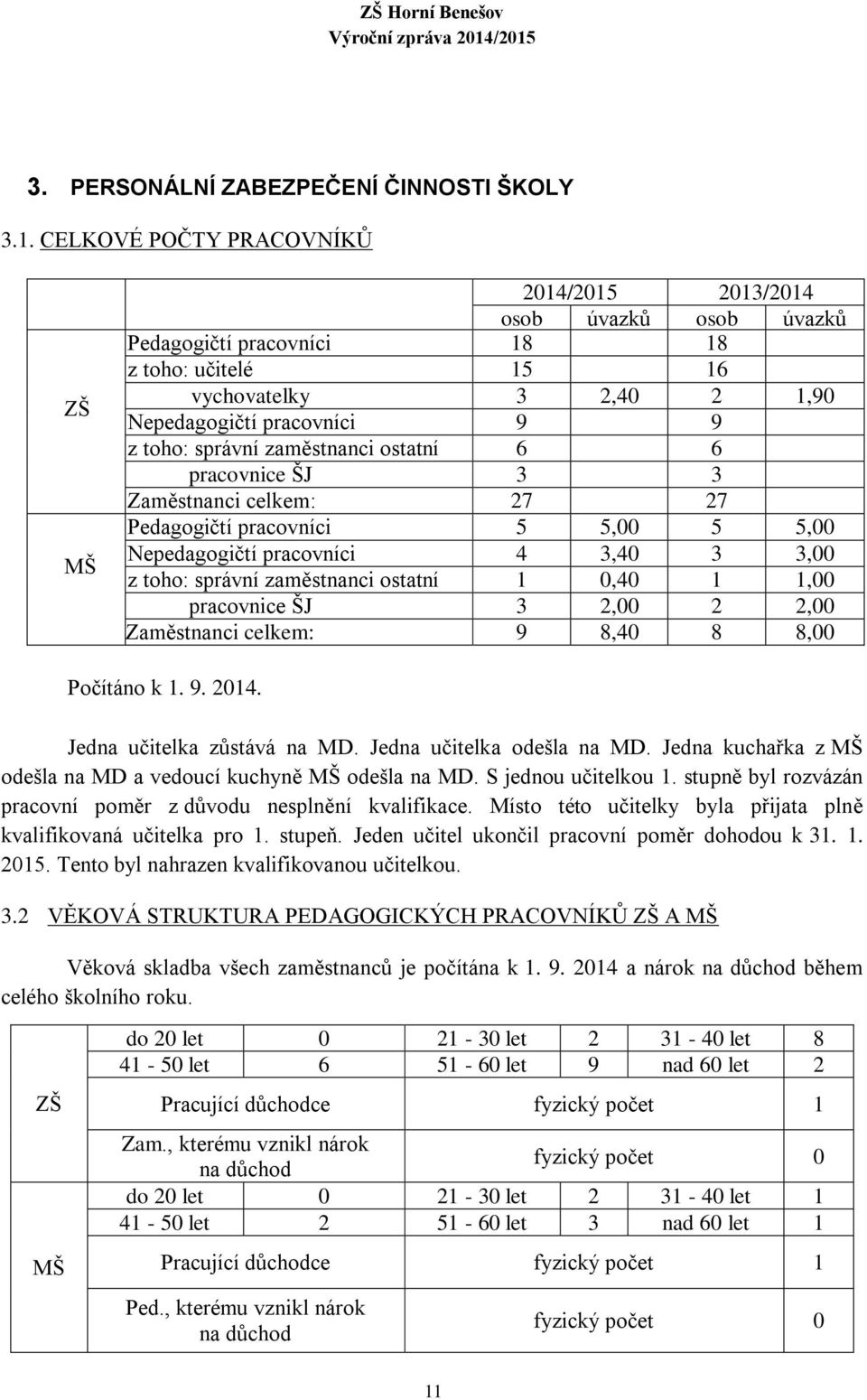 ZŠ Horní Benešov
Výroční zpráva 2014/2015

3. PERSONÁLNÍ ZABEZPEČENÍ ČINNOSTI ŠKOLY

3.1. CELKOVÉ POČTY PRACOVNÍKŮ

| | | 2014/2015 | | 2013/2014 | |
|---|---|---|---|---|---|
| | | osob | úvazků | osob | úvazků |
| ZŠ | Pedagogičtí pracovníci | 18 | | 18 | |
| | z toho: učitelé | 15 | | 16 | |
| | vychovatelky | 3 | 2,40 | 2 | 1,90 |
| | Nepedagogičtí pracovníci | 9 | | 9 | |
| | z toho: správní zaměstnanci ostatní | 6 | | 6 | |
| | pracovnice ŠJ | 3 | | 3 | |
| | Zaměstnanci celkem: | 27 | | 27 | |
| MŠ | Pedagogičtí pracovníci | 5 | 5,00 | 5 | 5,00 |
| | Nepedagogičtí pracovníci | 4 | 3,40 | 3 | 3,00 |
| | z toho: správní zaměstnanci ostatní | 1 | 0,40 | 1 | 1,00 |
| | pracovnice ŠJ | 3 | 2,00 | 2 | 2,00 |
| | Zaměstnanci celkem: | 9 | 8,40 | 8 | 8,00 |

Počítáno k 1. 9. 2014.

Jedna učitelka zůstává na MD. Jedna učitelka odešla na MD. Jedna kuchařka z MŠ odešla na MD a vedoucí kuchyně MŠ odešla na MD. S jednou učitelkou 1. stupně byl rozvázán pracovní poměr z důvodu nesplnění kvalifikace. Místo této učitelky byla přijata plně kvalifikovaná učitelka pro 1. stupeň. Jeden učitel ukončil pracovní poměr dohodou k 31. 1. 2015. Tento byl nahrazen kvalifikovanou učitelkou.

3.2 VĚKOVÁ STRUKTURA PEDAGOGICKÝCH PRACOVNÍKŮ ZŠ A MŠ

Věková skladba všech zaměstnanců je počítána k 1. 9. 2014 a nárok na důchod během celého školního roku.

| | | | | | | |
|---|---|---|---|---|---|---|
| ZŠ | do 20 let | 0 | 21 - 30 let | 2 | 31 - 40 let | 8 |
| | 41 - 50 let | 6 | 51 - 60 let | 9 | nad 60 let | 2 |
| | Pracující důchodce | | fyzický počet | | | 1 |
| | Zam., kterému vznikl nárok na důchod | | fyzický počet | | | 0 |
| MŠ | do 20 let | 0 | 21 - 30 let | 2 | 31 - 40 let | 1 |
| | 41 - 50 let | 2 | 51 - 60 let | 3 | nad 60 let | 1 |
| | Pracující důchodce | | fyzický počet | | | 1 |
| | Ped., kterému vznikl nárok na důchod | | fyzický počet | | | 0 |

11